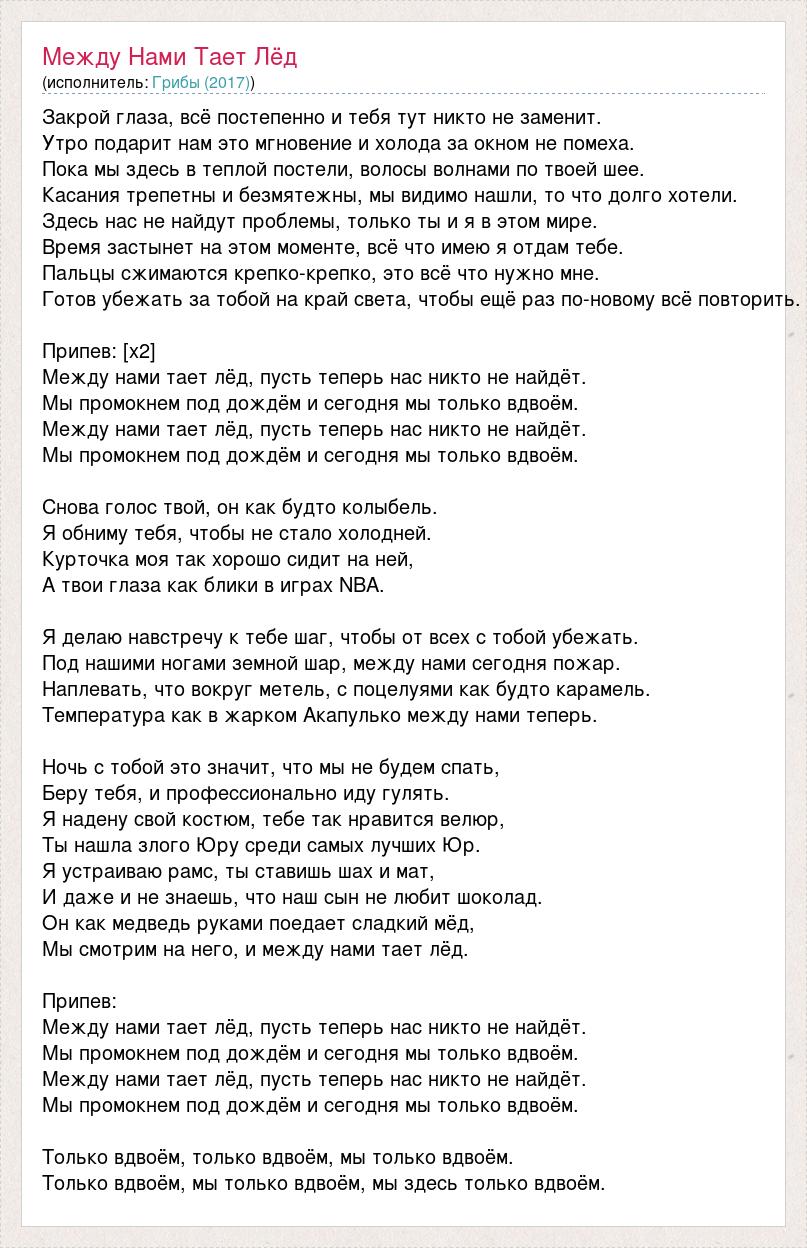 Между Нами Тает Лёд
(исполнитель: Грибы (2017))

Закрой глаза, всё постепенно и тебя тут никто не заменит.
Утро подарит нам это мгновение и холода за окном не помеха.
Пока мы здесь в теплой постели, волосы волнами по твоей шее.
Касания трепетны и безмятежны, мы видимо нашли, то что долго хотели.
Здесь нас не найдут проблемы, только ты и я в этом мире.
Время застынет на этом моменте, всё что имею я отдам тебе.
Пальцы сжимаются крепко-крепко, это всё что нужно мне.
Готов убежать за тобой на край света, чтобы ещё раз по-новому всё повторить.

Припев: [x2]
Между нами тает лёд, пусть теперь нас никто не найдёт.
Мы промокнем под дождём и сегодня мы только вдвоём.
Между нами тает лёд, пусть теперь нас никто не найдёт.
Мы промокнем под дождём и сегодня мы только вдвоём.

Снова голос твой, он как будто колыбель.
Я обниму тебя, чтобы не стало холодней.
Курточка моя так хорошо сидит на ней,
А твои глаза как блики в играх NBA.

Я делаю навстречу к тебе шаг, чтобы от всех с тобой убежать.
Под нашими ногами земной шар, между нами сегодня пожар.
Наплевать, что вокруг метель, с поцелуями как будто карамель.
Температура как в жарком Акапулько между нами теперь.

Ночь с тобой это значит, что мы не будем спать,
Беру тебя, и профессионально иду гулять.
Я надену свой костюм, тебе так нравится велюр,
Ты нашла злого Юру среди самых лучших Юр.
Я устраиваю рамс, ты ставишь шах и мат,
И даже и не знаешь, что наш сын не любит шоколад.
Он как медведь руками поедает сладкий мёд,
Мы смотрим на него, и между нами тает лёд.

Припев:
Между нами тает лёд, пусть теперь нас никто не найдёт.
Мы промокнем под дождём и сегодня мы только вдвоём.
Между нами тает лёд, пусть теперь нас никто не найдёт.
Мы промокнем под дождём и сегодня мы только вдвоём.

Только вдвоём, только вдвоём, мы только вдвоём.
Только вдвоём, мы только вдвоём, мы здесь только вдвоём.